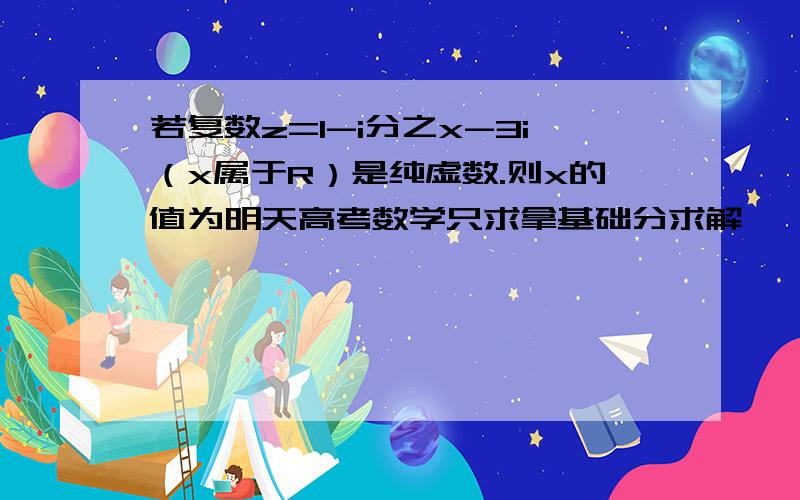 若复数z=1-i分之x-3i（x属于R）是纯虚数.则x的值为明天高考数学只求拿基础分求解